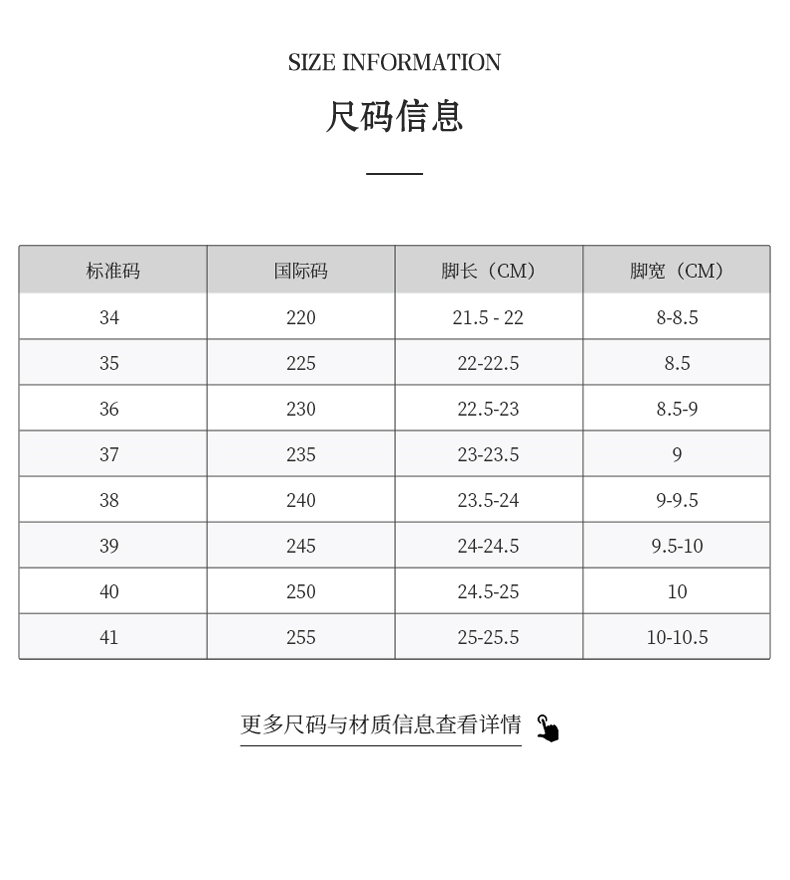 SIZE INFORMATION

尺码信息

| 标准码 | 国际码 | 脚长（CM） | 脚宽（CM） |
|---|---|---|---|
| 34 | 220 | 21.5 - 22 | 8-8.5 |
| 35 | 225 | 22-22.5 | 8.5 |
| 36 | 230 | 22.5-23 | 8.5-9 |
| 37 | 235 | 23-23.5 | 9 |
| 38 | 240 | 23.5-24 | 9-9.5 |
| 39 | 245 | 24-24.5 | 9.5-10 |
| 40 | 250 | 24.5-25 | 10 |
| 41 | 255 | 25-25.5 | 10-10.5 |

更多尺码与材质信息查看详情